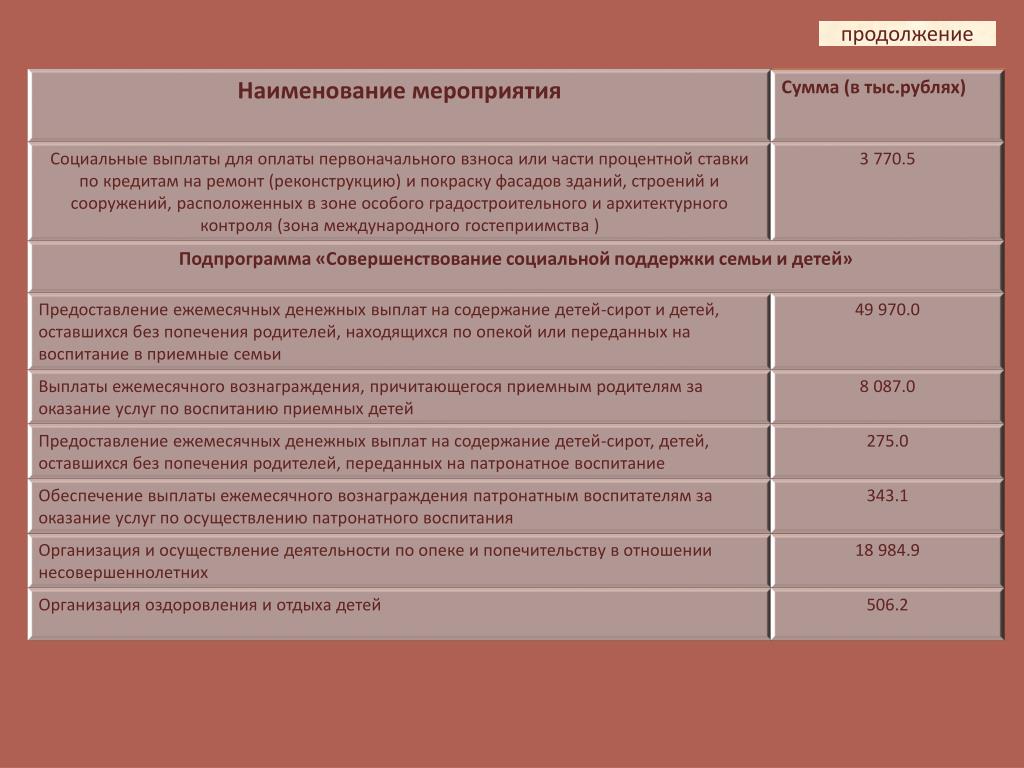 продолжение

| Наименование мероприятия | Сумма (в тыс.рублях) |
|---|---|
| Социальные выплаты для оплаты первоначального взноса или части процентной ставки по кредитам на ремонт (реконструкцию) и покраску фасадов зданий, строений и сооружений, расположенных в зоне особого градостроительного и архитектурного контроля (зона международного гостеприимства ) | 3 770.5 |
| Подпрограмма «Совершенствование социальной поддержки семьи и детей» | |
| Предоставление ежемесячных денежных выплат на содержание детей-сирот и детей, оставшихся без попечения родителей, находящихся по опекой или переданных на воспитание в приемные семьи | 49 970.0 |
| Выплаты ежемесячного вознаграждения, причитающегося приемным родителям за оказание услуг по воспитанию приемных детей | 8 087.0 |
| Предоставление ежемесячных денежных выплат на содержание детей-сирот, детей, оставшихся без попечения родителей, переданных на патронатное воспитание | 275.0 |
| Обеспечение выплаты ежемесячного вознаграждения патронатным воспитателям за оказание услуг по осуществлению патронатного воспитания | 343.1 |
| Организация и осуществление деятельности по опеке и попечительству в отношении несовершеннолетних | 18 984.9 |
| Организация оздоровления и отдыха детей | 506.2 |